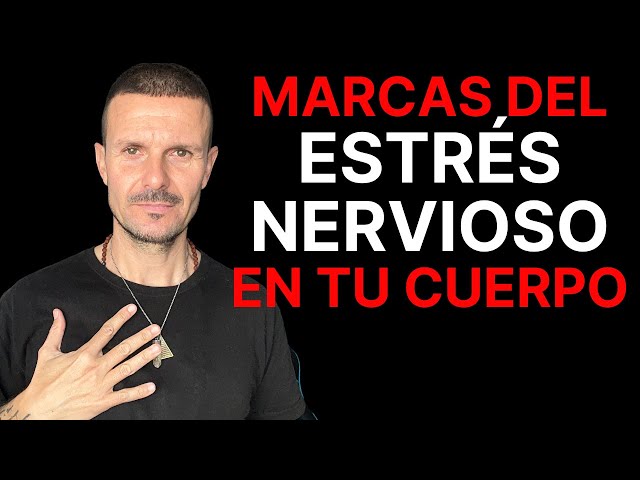 MARCAS DEL
ESTRÉS
NERVIOSO
EN TU CUERPO